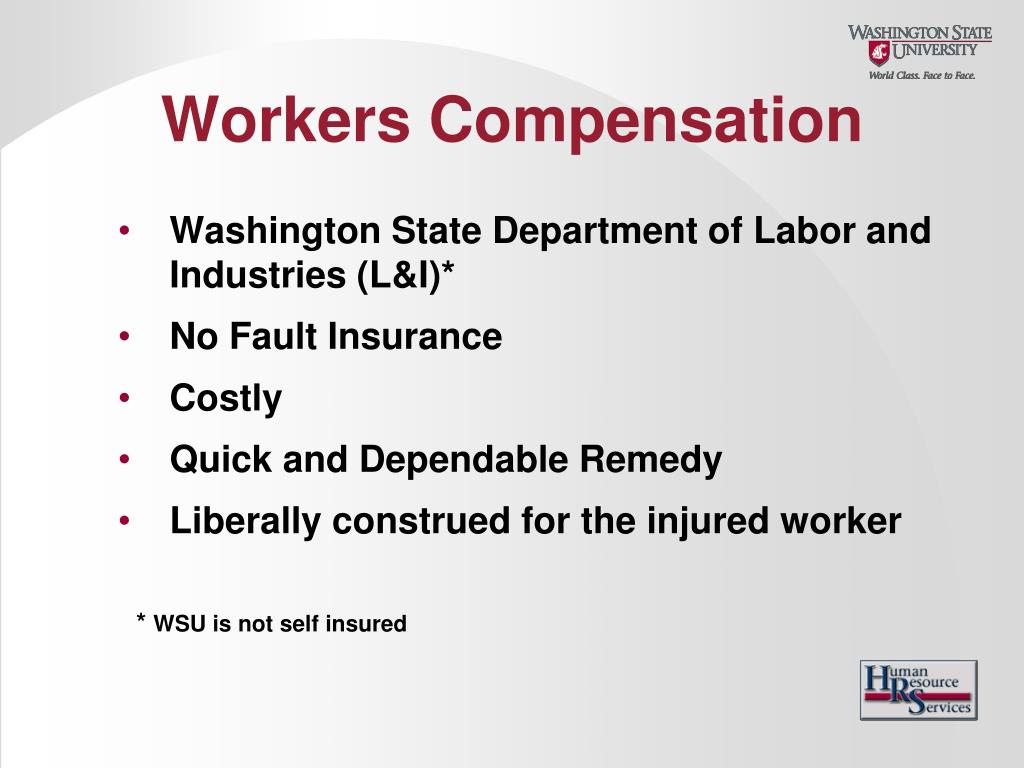 WASHINGTON STATE UNIVERSITY
World Class. Face to Face.

Workers Compensation

• Washington State Department of Labor and Industries (L&I)*
• No Fault Insurance
• Costly
• Quick and Dependable Remedy
• Liberally construed for the injured worker

* WSU is not self insured

Human Resource Services